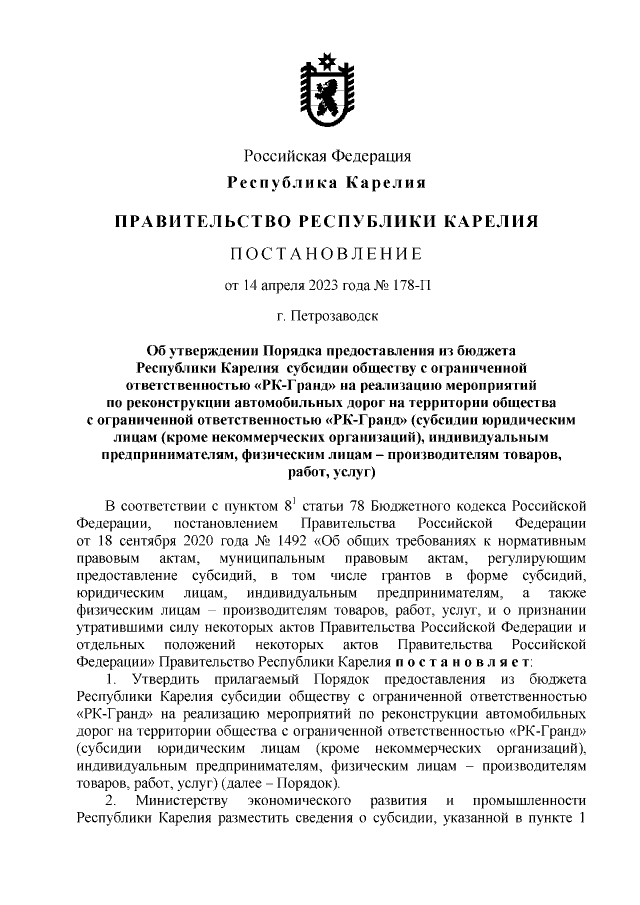 Российская Федерация
Республика Карелия

ПРАВИТЕЛЬСТВО РЕСПУБЛИКИ КАРЕЛИЯ

ПОСТАНОВЛЕНИЕ

от 14 апреля 2023 года № 178-П

г. Петрозаводск

Об утверждении Порядка предоставления из бюджета Республики Карелия субсидии обществу с ограниченной ответственностью «РК-Гранд» на реализацию мероприятий по реконструкции автомобильных дорог на территории общества с ограниченной ответственностью «РК-Гранд» (субсидии юридическим лицам (кроме некоммерческих организаций), индивидуальным предпринимателям, физическим лицам – производителям товаров, работ, услуг)

В соответствии с пунктом $8^1$ статьи 78 Бюджетного кодекса Российской Федерации, постановлением Правительства Российской Федерации от 18 сентября 2020 года № 1492 «Об общих требованиях к нормативным правовым актам, муниципальным правовым актам, регулирующим предоставление субсидий, в том числе грантов в форме субсидий, юридическим лицам, индивидуальным предпринимателям, а также физическим лицам – производителям товаров, работ, услуг, и о признании утратившими силу некоторых актов Правительства Российской Федерации и отдельных положений некоторых актов Правительства Российской Федерации» Правительство Республики Карелия постановляет:

1. Утвердить прилагаемый Порядок предоставления из бюджета Республики Карелия субсидии обществу с ограниченной ответственностью «РК-Гранд» на реализацию мероприятий по реконструкции автомобильных дорог на территории общества с ограниченной ответственностью «РК-Гранд» (субсидии юридическим лицам (кроме некоммерческих организаций), индивидуальным предпринимателям, физическим лицам – производителям товаров, работ, услуг) (далее – Порядок).

2. Министерству экономического развития и промышленности Республики Карелия разместить сведения о субсидии, указанной в пункте 1